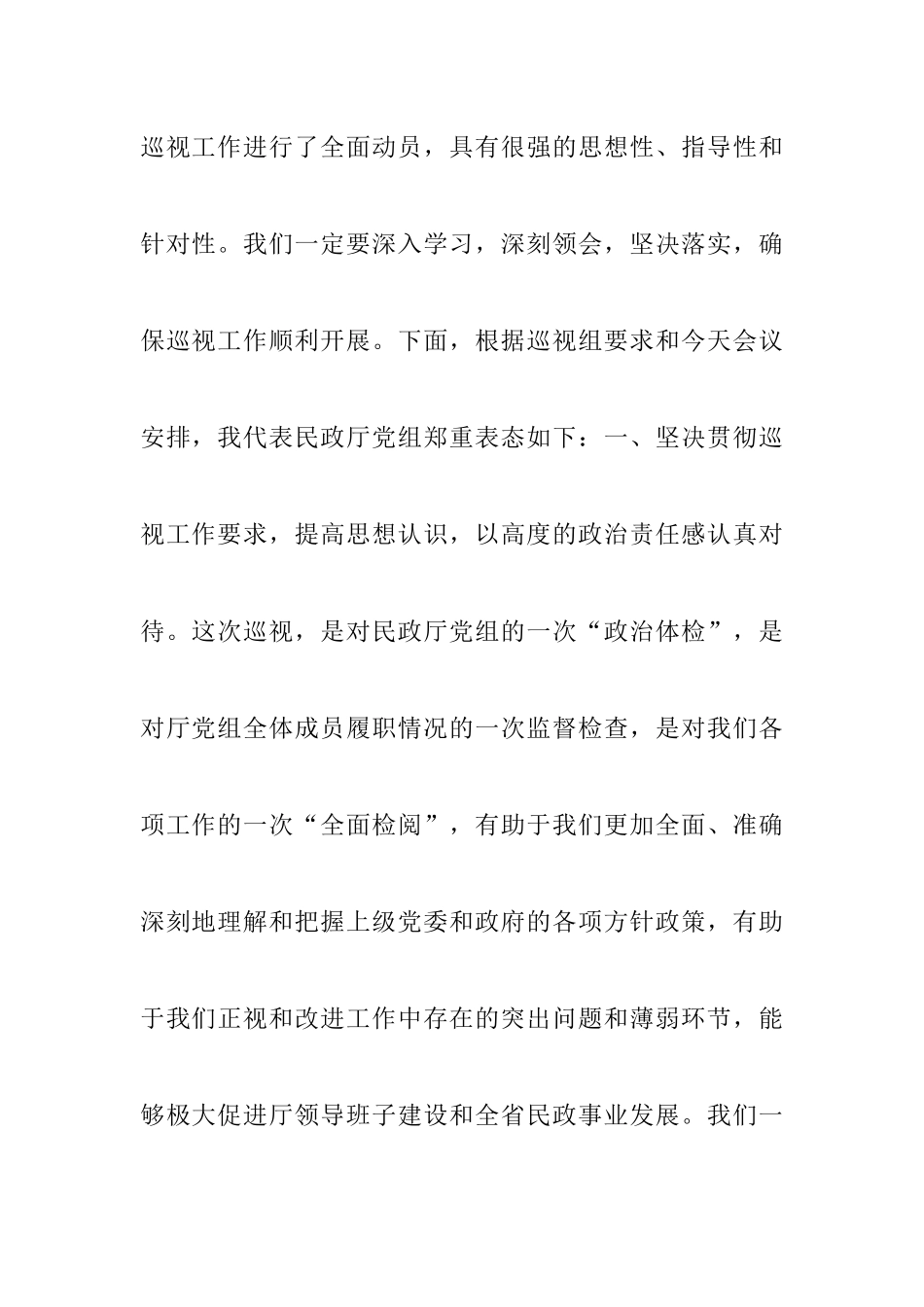 巡视工作进行了全面动员，具有很强的思想性、指导性和针对性。我们一定要深入学习，深刻领会，坚决落实，确保巡视工作顺利开展。下面，根据巡视组要求和今天会议安排，我代表民政厅党组郑重表态如下：一、坚决贯彻巡视工作要求，提高思想认识，以高度的政治责任感认真对待。这次巡视，是对民政厅党组的一次“政治体检”，是对厅党组全体成员履职情况的一次监督检查，是对我们各项工作的一次“全面检阅”，有助于我们更加全面、准确深刻地理解和把握上级党委和政府的各项方针政策，有助于我们正视和改进工作中存在的突出问题和薄弱环节，能够极大促进厅领导班子建设和全省民政事业发展。我们一